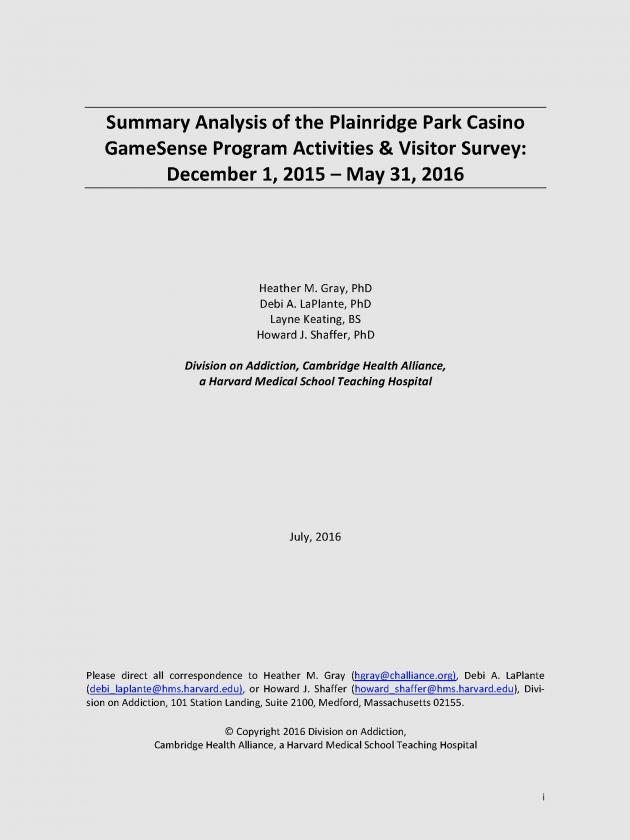 Summary Analysis of the Plainridge Park Casino GameSense Program Activities & Visitor Survey: December 1, 2015 – May 31, 2016

Heather M. Gray, PhD
Debi A. LaPlante, PhD
Layne Keating, BS
Howard J. Shaffer, PhD

Division on Addiction, Cambridge Health Alliance, a Harvard Medical School Teaching Hospital

July, 2016

Please direct all correspondence to Heather M. Gray (hgray@challiance.org), Debi A. LaPlante (debi_laplante@hms.harvard.edu), or Howard J. Shaffer (howard_shaffer@hms.harvard.edu), Division on Addiction, 101 Station Landing, Suite 2100, Medford, Massachusetts 02155.

© Copyright 2016 Division on Addiction, Cambridge Health Alliance, a Harvard Medical School Teaching Hospital

i